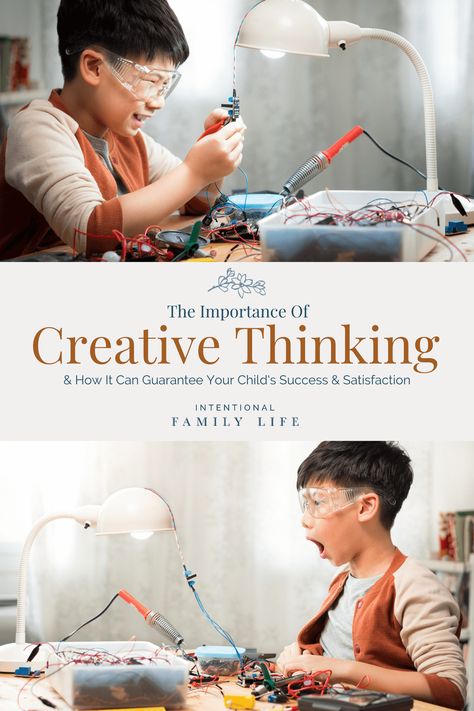 The Importance Of
Creative Thinking
& How It Can Guarantee Your Child's Success & Satisfaction

INTENTIONAL
FAMILY LIFE